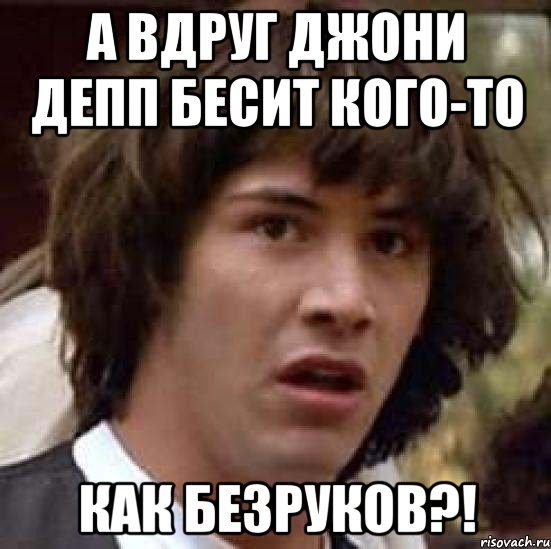 А ВДРУГ ДЖОНИ ДЕПП БЕСИТ КОГО-ТО

КАК БЕЗРУКОВ?!

risovach.ru